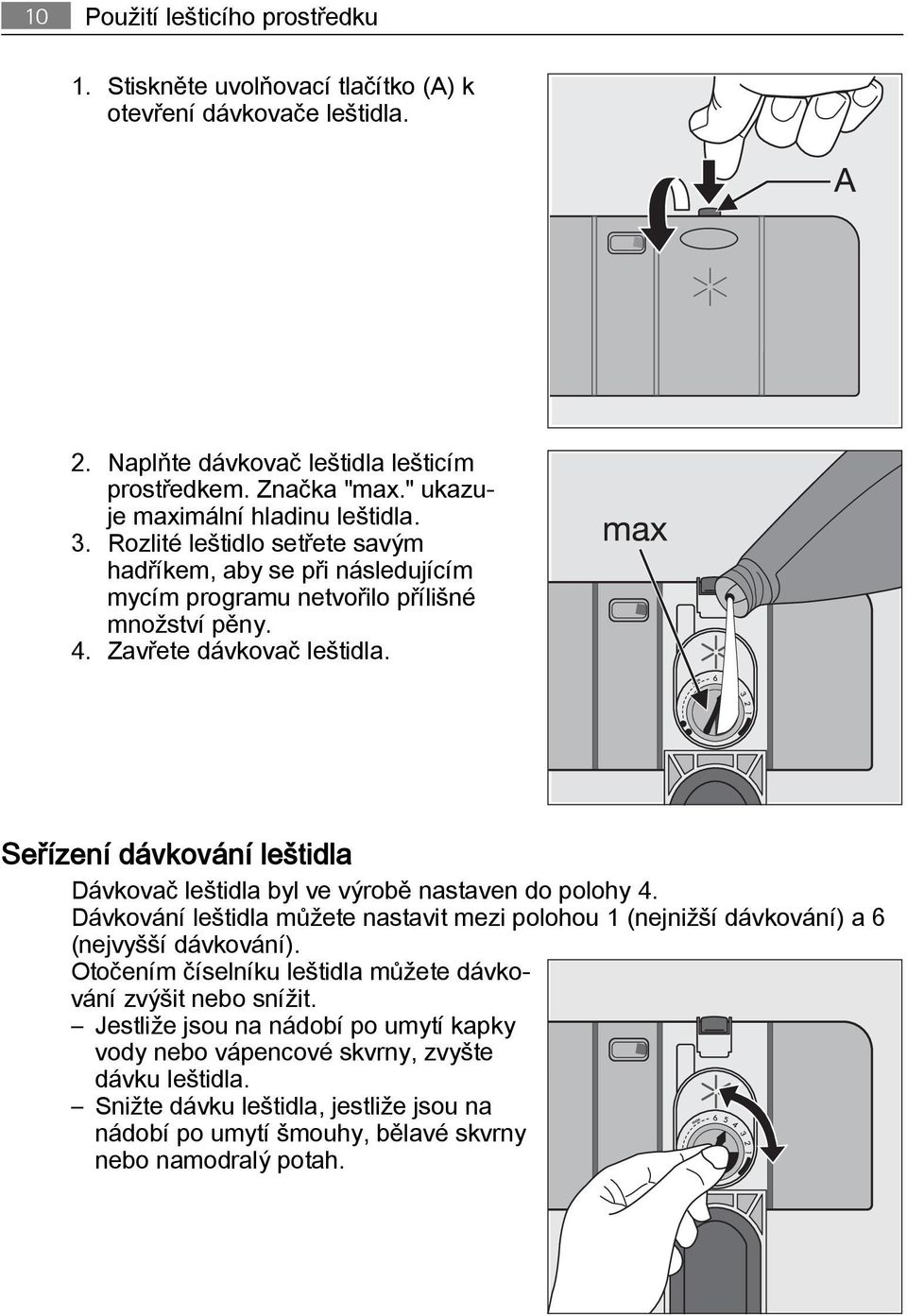 10 Použití lešticího prostředku

1. Stiskněte uvolňovací tlačítko (A) k otevření dávkovače leštidla.

A

2. Naplňte dávkovač leštidla lešticím prostředkem. Značka "max." ukazuje maximální hladinu leštidla.
3. Rozlité leštidlo setřete savým hadříkem, aby se při následujícím mycím programu netvořilo přílišné množství pěny.
4. Zavřete dávkovač leštidla.

max

6 3 2 1

Seřízení dávkování leštidla

Dávkovač leštidla byl ve výrobě nastaven do polohy 4.
Dávkování leštidla můžete nastavit mezi polohou 1 (nejnižší dávkování) a 6 (nejvyšší dávkování).
Otočením číselníku leštidla můžete dávkování zvýšit nebo snížit.
– Jestliže jsou na nádobí po umytí kapky vody nebo vápencové skvrny, zvyšte dávku leštidla.
– Snižte dávku leštidla, jestliže jsou na nádobí po umytí šmouhy, bělavé skvrny nebo namodralý potah.

6 5 4 3 2 1